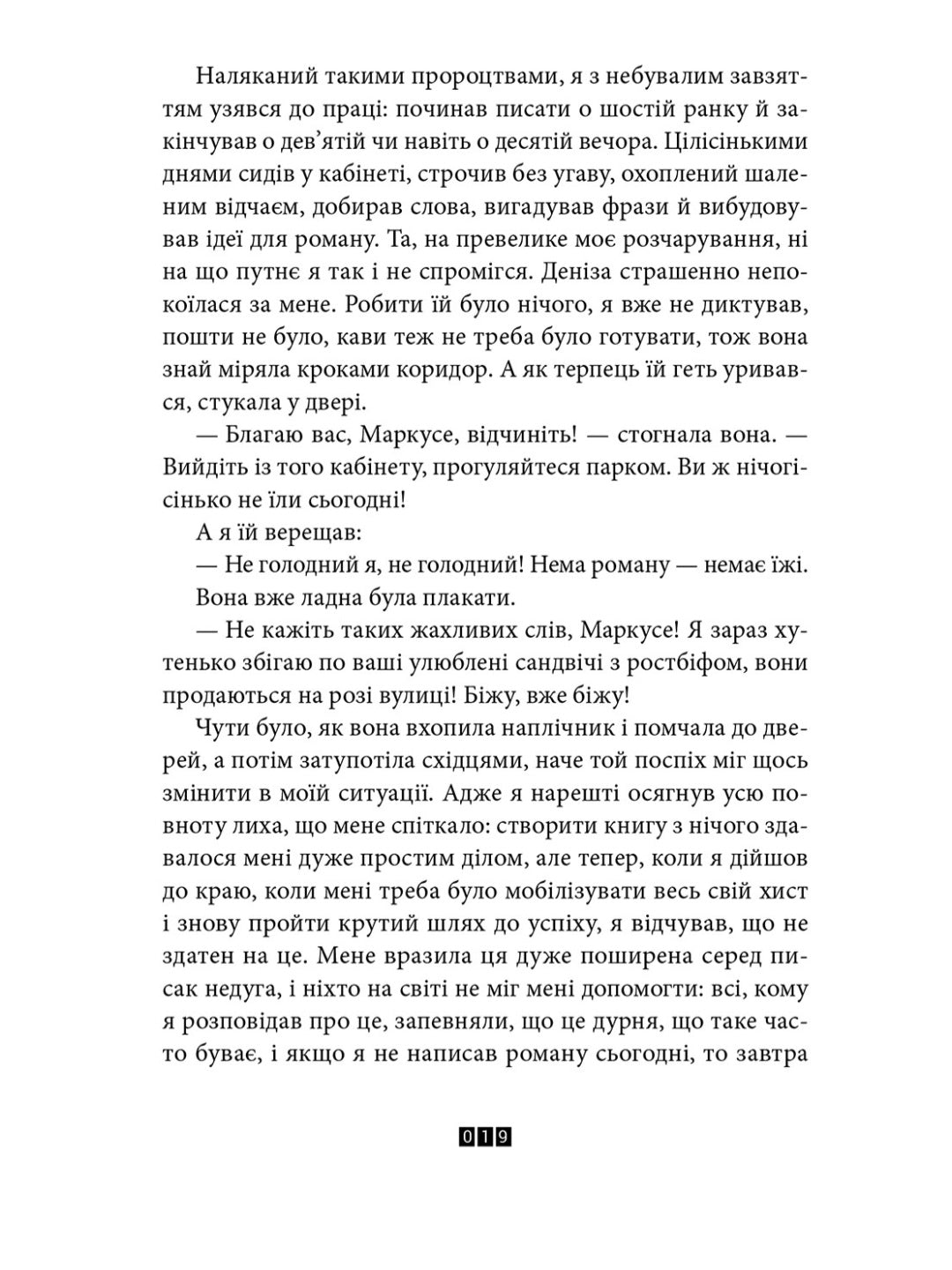 Наляканий такими пророцтвами, я з небувалим завзяттям узявся до праці: починав писати о шостій ранку й закінчував о дев'ятій чи навіть о десятій вечора. Цілісінькими днями сидів у кабінеті, строчив без угаву, охоплений шаленим відчаєм, добирав слова, вигадував фрази й вибудовував ідеї для роману. Та, на превелике моє розчарування, ні на що путнє я так і не спромігся. Деніза страшенно непокоїлася за мене. Робити їй було нічого, я вже не диктував, пошти не було, кави теж не треба було готувати, тож вона знай міряла кроками коридор. А як терпець їй геть уривався, стукала у двері.

— Благаю вас, Маркусе, відчиніть! — стогнала вона. — Вийдіть із того кабінету, прогуляйтеся парком. Ви ж нічогісінько не їли сьогодні!

А я їй верещав:

— Не голодний я, не голодний! Нема роману — немає їжі.

Вона вже ладна була плакати.

— Не кажіть таких жахливих слів, Маркусе! Я зараз хутенько збігаю по ваші улюблені сандвічі з ростбіфом, вони продаються на розі вулиці! Біжу, вже біжу!

Чути було, як вона вхопила наплічник і помчала до дверей, а потім затупотіла східцями, наче той поспіх міг щось змінити в моїй ситуації. Адже я нарешті осягнув усю повноту лиха, що мене спіткало: створити книгу з нічого здавалося мені дуже простим ділом, але тепер, коли я дійшов до краю, коли мені треба було мобілізувати весь свій хист і знову пройти крутий шлях до успіху, я відчував, що не здатен на це. Мене вразила ця дуже поширена серед писак недуга, і ніхто на світі не міг мені допомогти: всі, кому я розповідав про це, запевняли, що це дурня, що таке часто буває, і якщо я не написав роману сьогодні, то завтра

019